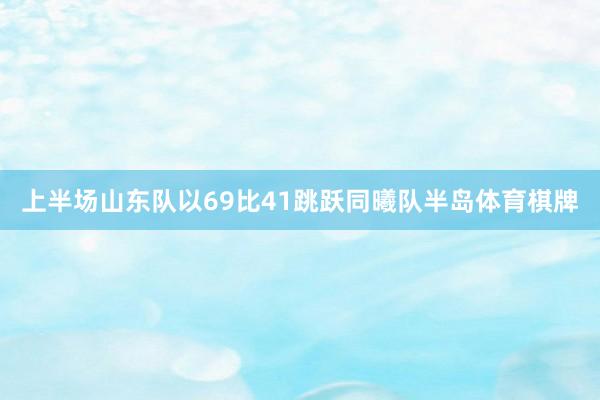 上半场山东队以69比41跳跃同曦队半岛体育棋牌